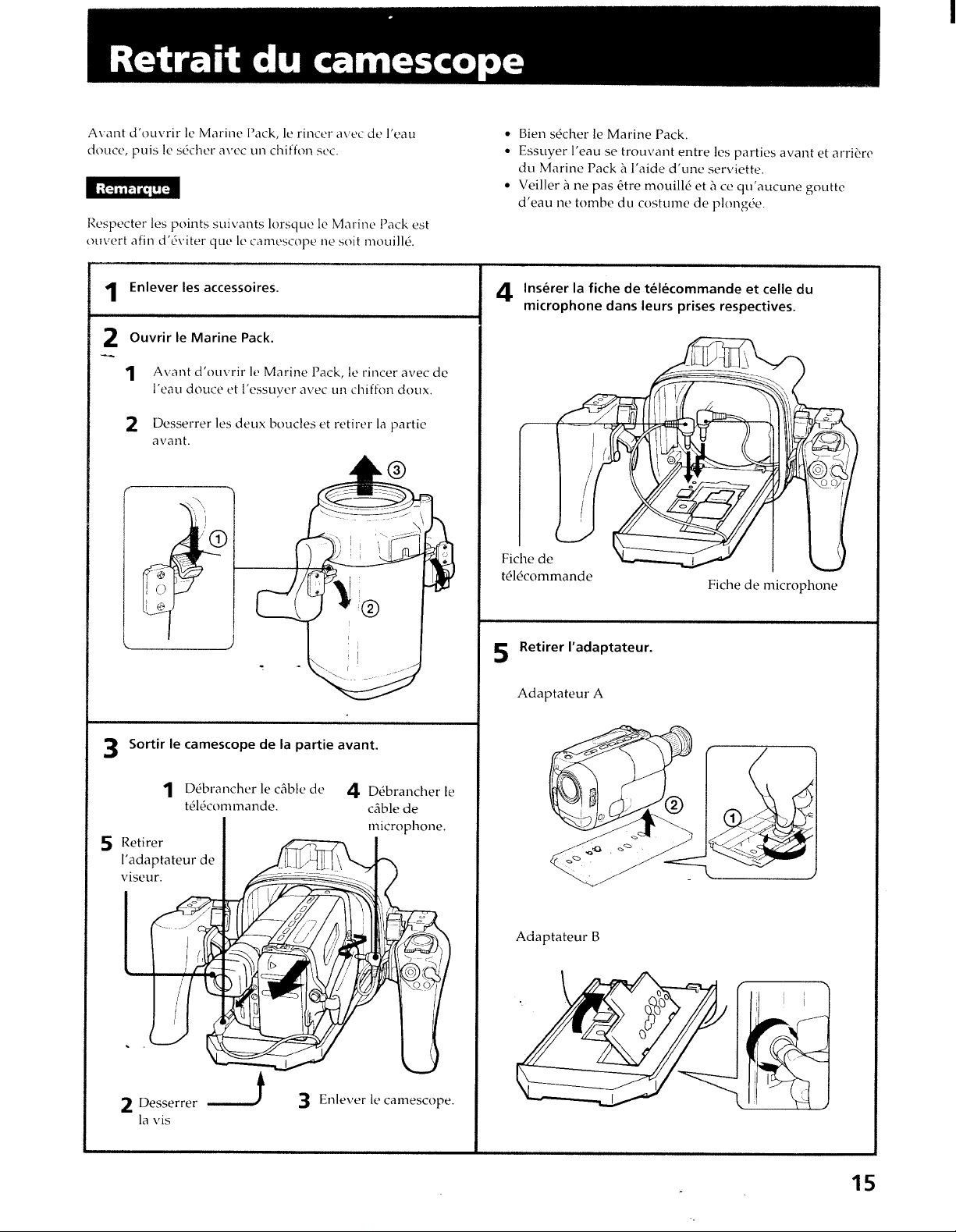 Retrait du camescope

Avant d'ouvrir le Marine Pack, le rincer avec de l'eau douce, puis le sécher avec un chiffon sec.

Remarque

Respecter les points suivants lorsque le Marine Pack est ouvert afin d'éviter que le camescope ne soit mouillé.

• Bien sécher le Marine Pack.
• Essuyer l'eau se trouvant entre les parties avant et arrière du Marine Pack à l'aide d'une serviette.
• Veiller à ne pas être mouillé et à ce qu'aucune goutte d'eau ne tombe du costume de plongée.

1 Enlever les accessoires.

2 Ouvrir le Marine Pack.

1 Avant d'ouvrir le Marine Pack, le rincer avec de l'eau douce et l'essuyer avec un chiffon doux.

2 Desserrer les deux boucles et retirer la partie avant.

③

①

②

3 Sortir le camescope de la partie avant.

1 Débrancher le câble de télécommande.

4 Débrancher le câble de microphone.

5 Retirer l'adaptateur de viseur.

2 Desserrer la vis

3 Enlever le camescope.

4 Insérer la fiche de télécommande et celle du microphone dans leurs prises respectives.

Fiche de télécommande

Fiche de microphone

5 Retirer l'adaptateur.

Adaptateur A

②

①

Adaptateur B

15